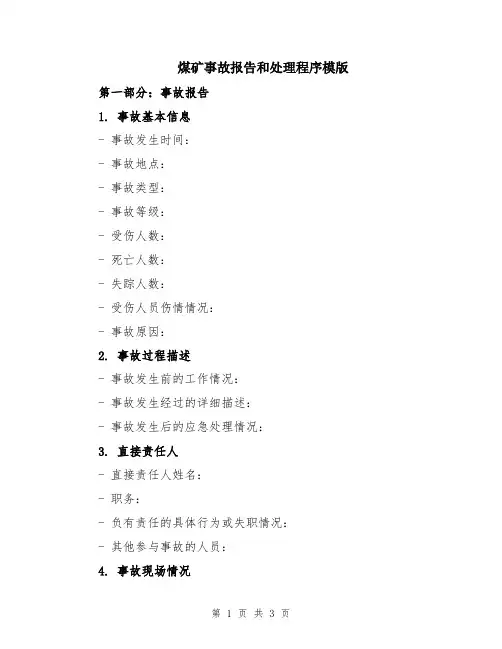 煤矿事故报告和处理程序模版

第一部分：事故报告

1. 事故基本信息

- 事故发生时间：

- 事故地点：

- 事故类型：

- 事故等级：

- 受伤人数：

- 死亡人数：

- 失踪人数：

- 受伤人员伤情情况：

- 事故原因：

2. 事故过程描述

- 事故发生前的工作情况：

- 事故发生经过的详细描述：

- 事故发生后的应急处理情况：

3. 直接责任人

- 直接责任人姓名：

- 职务：

- 负有责任的具体行为或失职情况：

- 其他参与事故的人员：

4. 事故现场情况

第 1 页 共 3 页